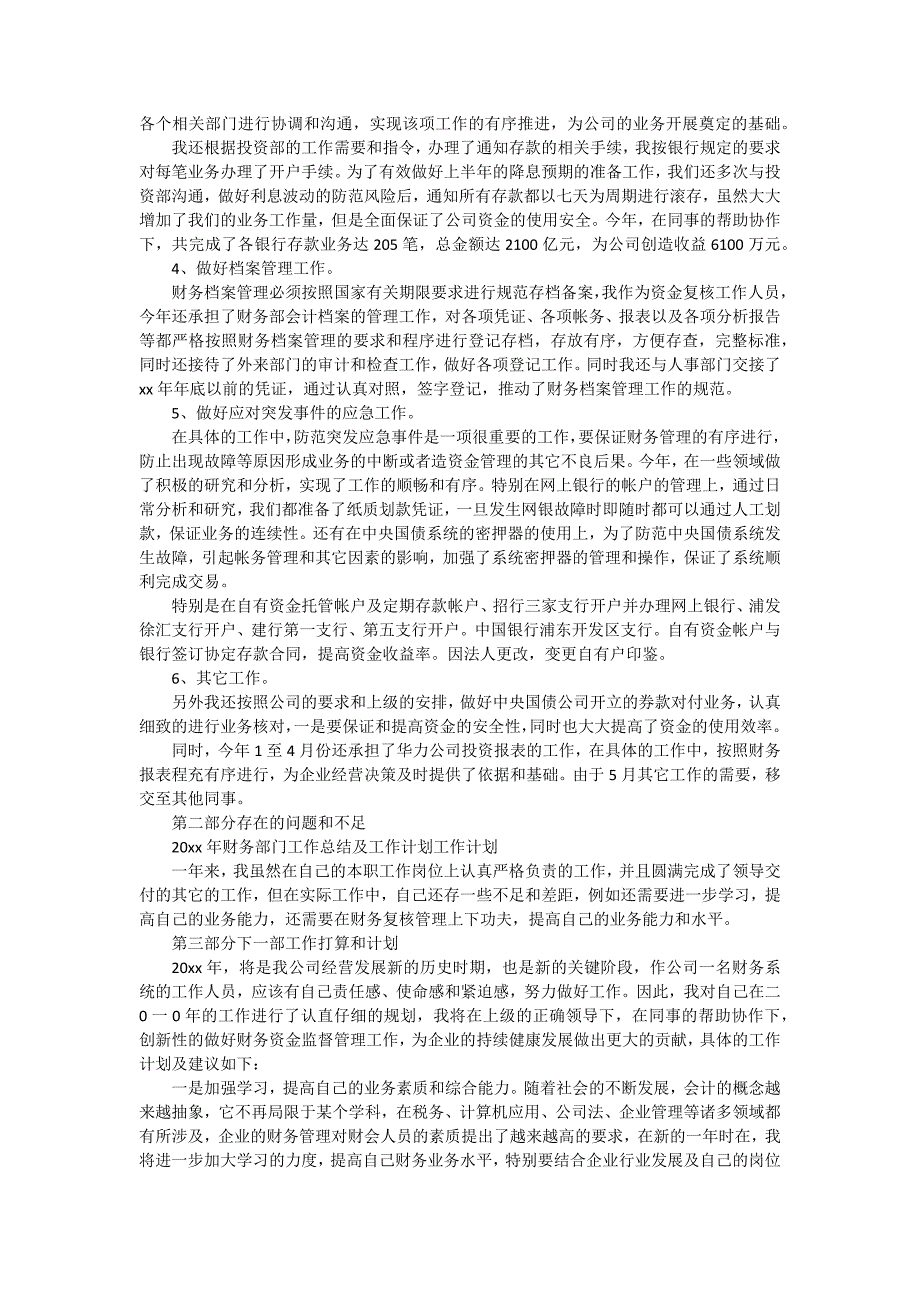 各个相关部门进行协调和沟通，实现该项工作的有序推进，为公司的业务开展奠定的基础。

我还根据投资部的工作需要和指令，办理了通知存款的相关手续，我按银行规定的要求对每笔业务办理了开户手续。为了有效做好上半年的降息预期的准备工作，我们还多次与投资部沟通，做好利息波动的防范风险后，通知所有存款都以七天为周期进行滚存，虽然大大增加了我们的业务工作量，但是全面保证了公司资金的使用安全。今年，在同事的帮助协作下，共完成了各银行存款业务达 205 笔，总金额达 2100 亿元，为公司创造收益 6100 万元。

4、做好档案管理工作。

财务档案管理必须按照国家有关期限要求进行规范存档备案，我作为资金复核工作人员，今年还承担了财务部会计档案的管理工作，对各项凭证、各项帐务、报表以及各项分析报告等都严格按照财务档案管理的要求和程序进行登记存档，存放有序，方便存查，完整标准，同时还接待了外来部门的审计和检查工作，做好各项登记工作。同时我还与人事部门交接了 xx 年年底以前的凭证，通过认真对照，签字登记，推动了财务档案管理工作的规范。

5、做好应对突发事件的应急工作。

在具体的工作中，防范突发应急事件是一项很重要的工作，要保证财务管理的有序进行，防止出现故障等原因形成业务的中断或者造资金管理的其它不良后果。今年，在一些领域做了积极的研究和分析，实现了工作的顺畅和有序。特别在网上银行的帐户的管理上，通过日常分析和研究，我们都准备了纸质划款凭证，一旦发生网银故障时即随时都可以通过人工划款，保证业务的连续性。还有在中央国债系统的密押器的使用上，为了防范中央国债系统发生故障，引起帐务管理和其它因素的影响，加强了系统密押器的管理和操作，保证了系统顺利完成交易。

特别是在自有资金托管帐户及定期存款帐户、招行三家支行开户并办理网上银行、浦发徐汇支行开户、建行第一支行、第五支行开户。中国银行浦东开发区支行。自有资金帐户与银行签订协定存款合同，提高资金收益率。因法人更改，变更自有户印鉴。

6、其它工作。

另外我还按照公司的要求和上级的安排，做好中央国债公司开立的券款对付业务，认真细致的进行业务核对，一是要保证和提高资金的安全性，同时也大大提高了资金的使用效率。

同时，今年 1 至 4 月份还承担了华力公司投资报表的工作，在具体的工作中，按照财务报表程充有序进行，为企业经营决策及时提供了依据和基础。由于 5 月其它工作的需要，移交至其他同事。

第二部分存在的问题和不足

20xx 年财务部门工作总结及工作计划工作计划

一年来，我虽然在自己的本职工作岗位上认真严格负责的工作，并且圆满完成了领导交付的其它的工作，但在实际工作中，自己还存一些不足和差距，例如还需要进一步学习，提高自己的业务能力，还需要在财务复核管理上下功夫，提高自己的业务能力和水平。

第三部分下一部工作打算和计划

20xx 年，将是我公司经营发展新的历史时期，也是新的关键阶段，作公司一名财务系统的工作人员，应该有自己责任感、使命感和紧迫感，努力做好工作。因此，我对自己在二 0 一 0 年的工作进行了认真仔细的规划，我将在上级的正确领导下，在同事的帮助协作下，创新性的做好财务资金监督管理工作，为企业的持续健康发展做出更大的贡献，具体的工作计划及建议如下：

一是加强学习，提高自己的业务素质和综合能力。随着社会的不断发展，会计的概念越来越抽象，它不再局限于某个学科，在税务、计算机应用、公司法、企业管理等诸多领域都有所涉及，企业的财务管理对财会人员的素质提出了越来越高的要求，在新的一年时在，我将进一步加大学习的力度，提高自己财务业务水平，特别要结合企业行业发展及自己的岗位